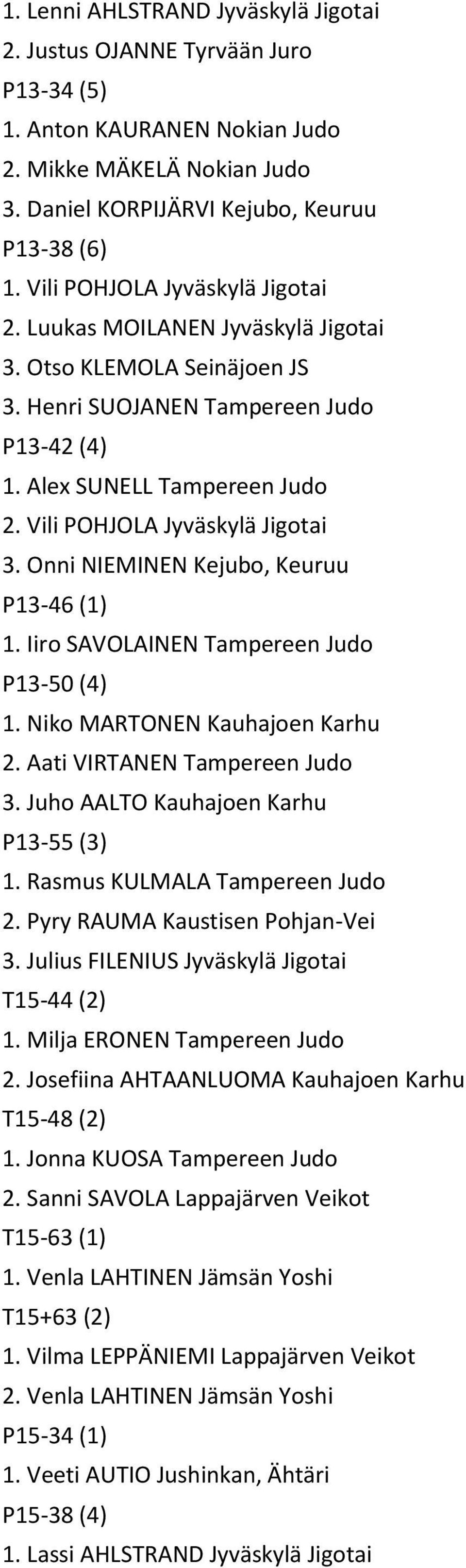 1. Lenni AHLSTRAND Jyväskylä Jigotai
2. Justus OJANNE Tyrvään Juro
P13-34 (5)
1. Anton KAURANEN Nokian Judo
2. Mikke MÄKELÄ Nokian Judo
3. Daniel KORPIJÄRVI Kejubo, Keuruu
P13-38 (6)
1. Vili POHJOLA Jyväskylä Jigotai
2. Luukas MOILANEN Jyväskylä Jigotai
3. Otso KLEMOLA Seinäjoen JS
3. Henri SUOJANEN Tampereen Judo
P13-42 (4)
1. Alex SUNELL Tampereen Judo
2. Vili POHJOLA Jyväskylä Jigotai
3. Onni NIEMINEN Kejubo, Keuruu
P13-46 (1)
1. Iiro SAVOLAINEN Tampereen Judo
P13-50 (4)
1. Niko MARTONEN Kauhajoen Karhu
2. Aati VIRTANEN Tampereen Judo
3. Juho AALTO Kauhajoen Karhu
P13-55 (3)
1. Rasmus KULMALA Tampereen Judo
2. Pyry RAUMA Kaustisen Pohjan-Vei
3. Julius FILENIUS Jyväskylä Jigotai
T15-44 (2)
1. Milja ERONEN Tampereen Judo
2. Josefiina AHTAANLUOMA Kauhajoen Karhu
T15-48 (2)
1. Jonna KUOSA Tampereen Judo
2. Sanni SAVOLA Lappajärven Veikot
T15-63 (1)
1. Venla LAHTINEN Jämsän Yoshi
T15+63 (2)
1. Vilma LEPPÄNIEMI Lappajärven Veikot
2. Venla LAHTINEN Jämsän Yoshi
P15-34 (1)
1. Veeti AUTIO Jushinkan, Ähtäri
P15-38 (4)
1. Lassi AHLSTRAND Jyväskylä Jigotai